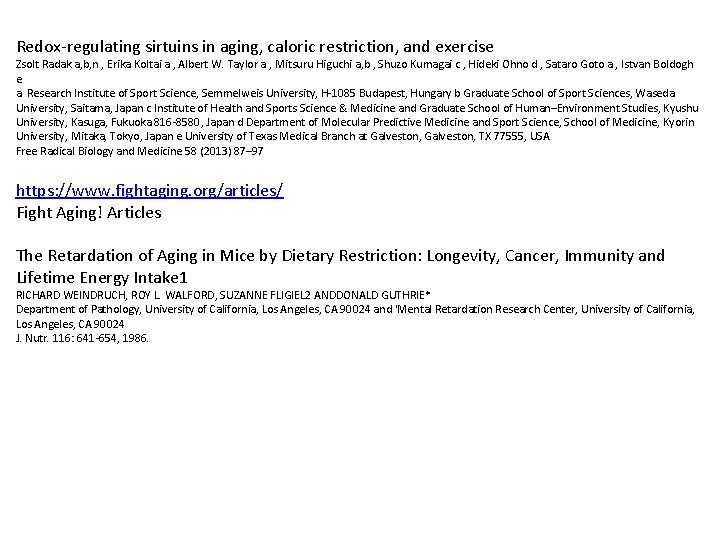 Redox-regulating sirtuins in aging, caloric restriction, and exercise
Zsolt Radak a,b,n , Erika Koltai a , Albert W. Taylor a , Mitsuru Higuchi a,b , Shuzo Kumagai c , Hideki Ohno d , Sataro Goto a , Istvan Boldogh e
a Research Institute of Sport Science, Semmelweis University, H-1085 Budapest, Hungary b Graduate School of Sport Sciences, Waseda University, Saitama, Japan c Institute of Health and Sports Science & Medicine and Graduate School of Human–Environment Studies, Kyushu University, Kasuga, Fukuoka 816-8580, Japan d Department of Molecular Predictive Medicine and Sport Science, School of Medicine, Kyorin University, Mitaka, Tokyo, Japan e University of Texas Medical Branch at Galveston, Galveston, TX 77555, USA
Free Radical Biology and Medicine 58 (2013) 87–97

https://www.fightaging.org/articles/
Fight Aging! Articles

The Retardation of Aging in Mice by Dietary Restriction: Longevity, Cancer, Immunity and Lifetime Energy Intake1
RICHARD WEINDRUCH, ROY L. WALFORD, SUZANNE FLIGIEL2 ANDDONALD GUTHRIE*
Department of Pathology, University of California, Los Angeles, CA 90024 and 'Mental Retardation Research Center, University of California, Los Angeles, CA 90024
J. Nutr. 116: 641-654, 1986.